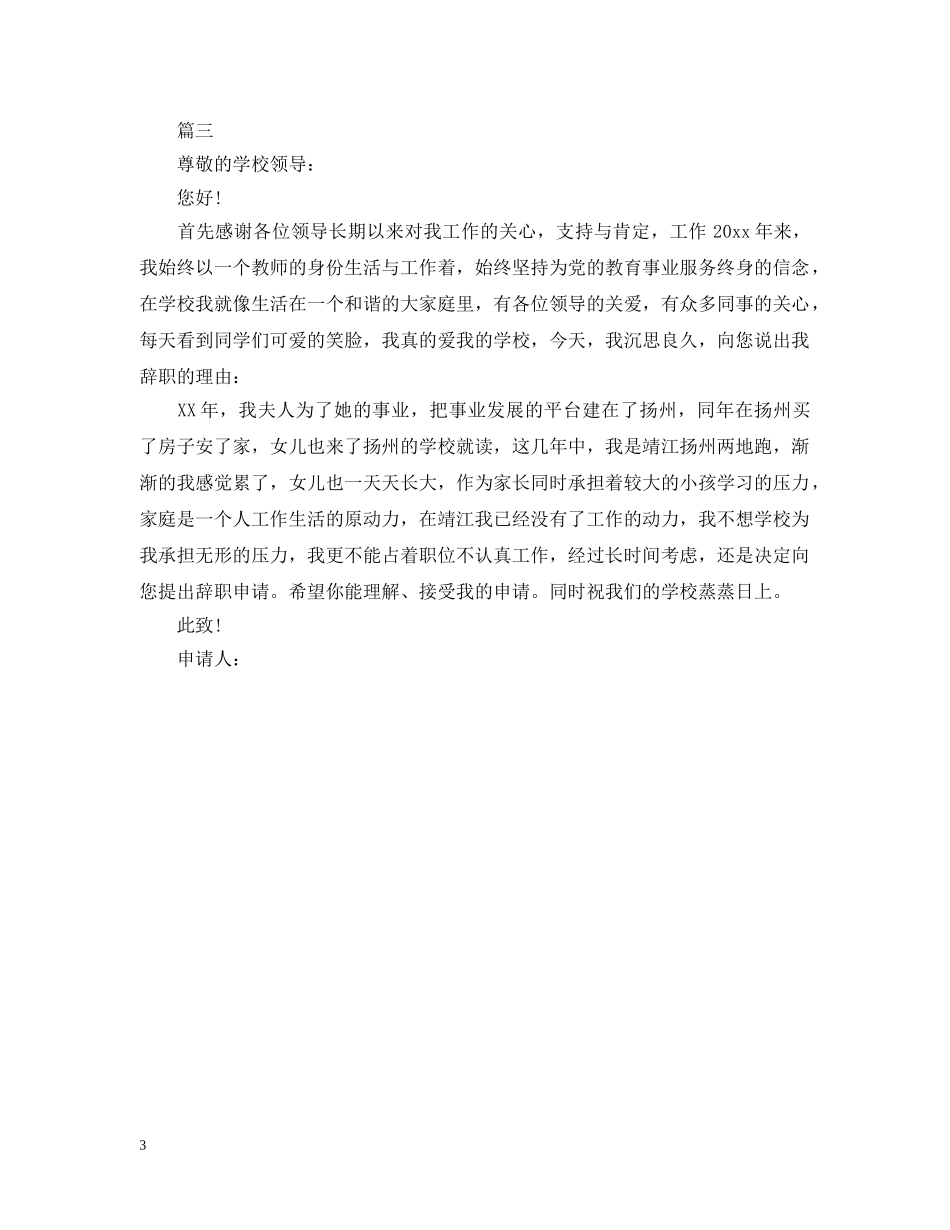 篇三

尊敬的学校领导：

您好!

首先感谢各位领导长期以来对我工作的关心，支持与肯定，工作 20xx 年来，我始终以一个教师的身份生活与工作着，始终坚持为党的教育事业服务终身的信念，在学校我就像生活在一个和谐的大家庭里，有各位领导的关爱，有众多同事的关心，每天看到同学们可爱的笑脸，我真的爱我的学校，今天，我沉思良久，向您说出我辞职的理由：

XX 年，我夫人为了她的事业，把事业发展的平台建在了扬州，同年在扬州买了房子安了家，女儿也来了扬州的学校就读，这几年中，我是靖江扬州两地跑，渐渐的我感觉累了，女儿也一天天长大，作为家长同时承担着较大的小孩学习的压力，家庭是一个人工作生活的原动力，在靖江我已经没有了工作的动力，我不想学校为我承担无形的压力，我更不能占着职位不认真工作，经过长时间考虑，还是决定向您提出辞职申请。希望你能理解、接受我的申请。同时祝我们的学校蒸蒸日上。

此致!

申请人：

3